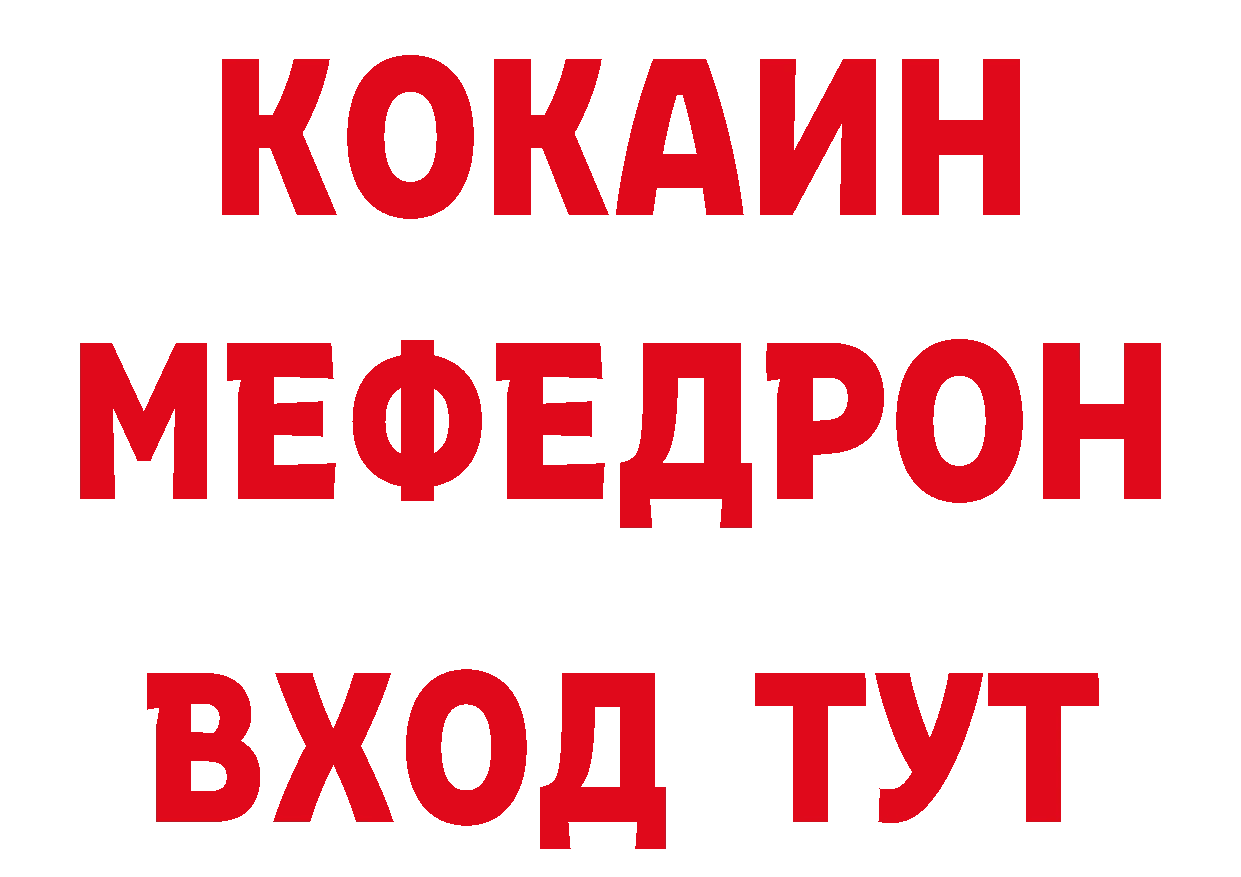 КОКАИН
МЕФЕДРОН
ВХОД ТУТ